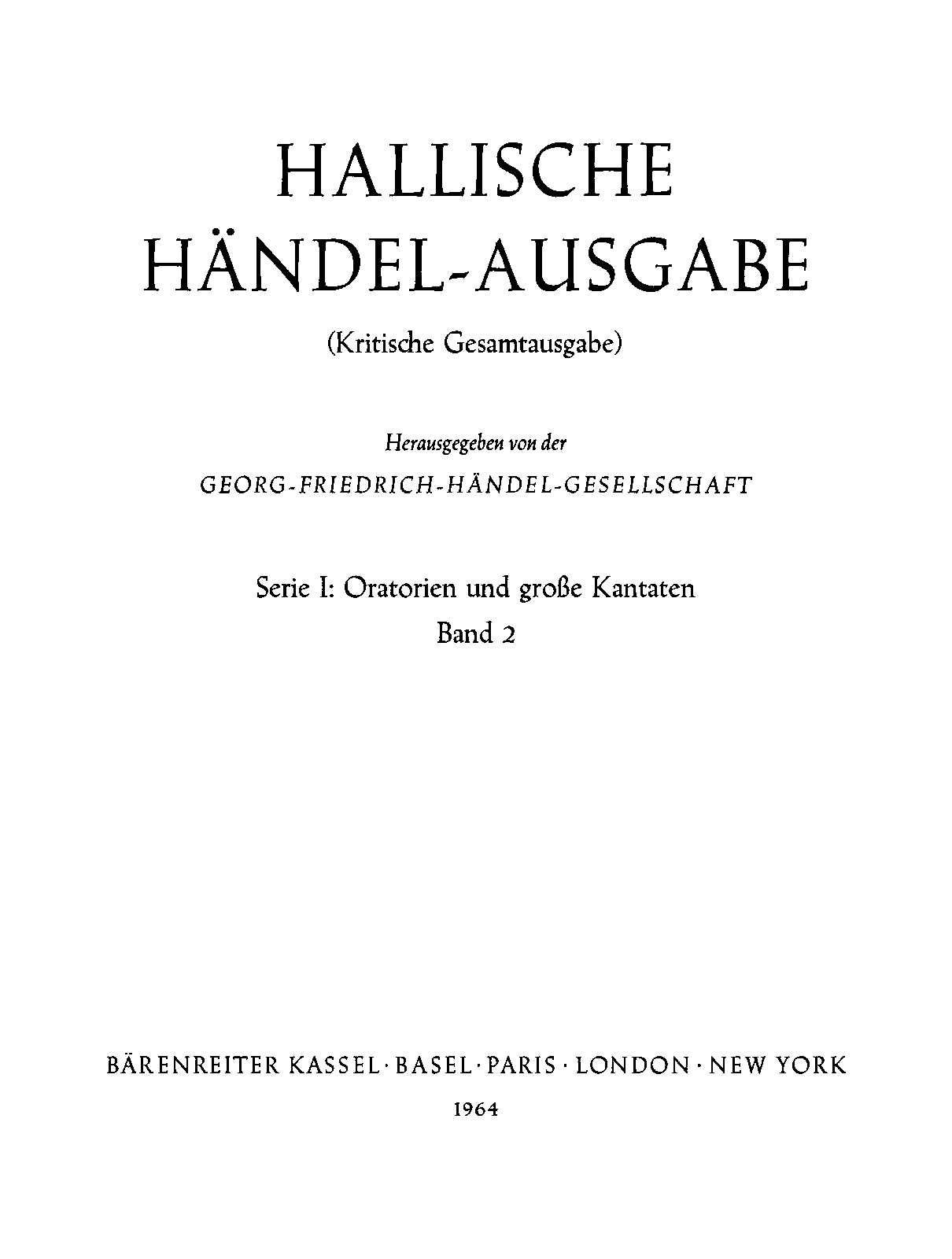 HALLISCHE
HÄNDEL-AUSGABE

(Kritische Gesamtausgabe)

Herausgegeben von der
GEORG-FRIEDRICH-HÄNDEL-GESELLSCHAFT

Serie I: Oratorien und große Kantaten
Band 2

BÄRENREITER KASSEL · BASEL · PARIS · LONDON · NEW YORK
1964